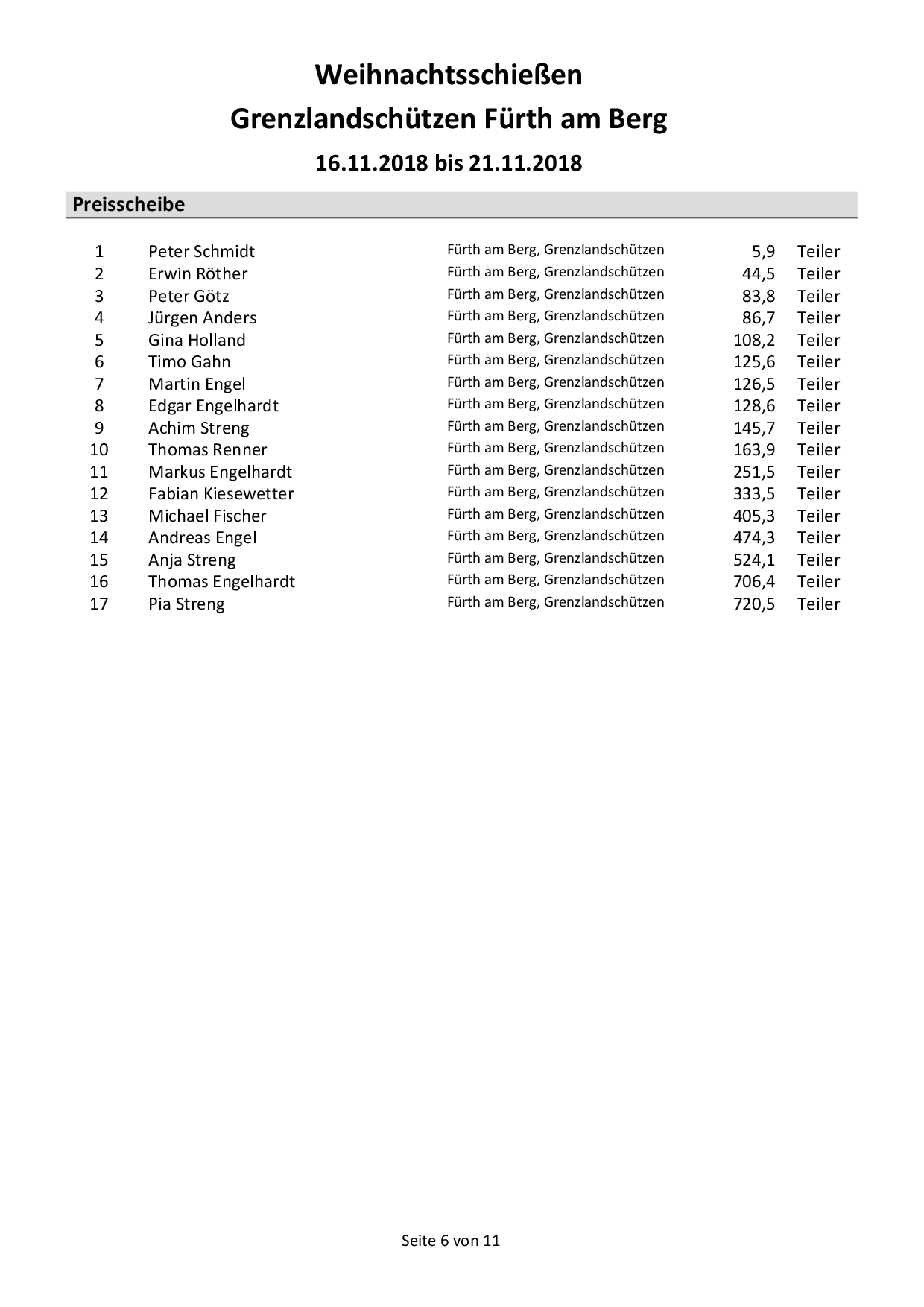 Weihnachtsschießen
Grenzlandschützen Fürth am Berg

16.11.2018 bis 21.11.2018

Preisscheibe

| | | | | |
|---|---|---|---|---|
| 1 | Peter Schmidt | Fürth am Berg, Grenzlandschützen | 5,9 | Teiler |
| 2 | Erwin Röther | Fürth am Berg, Grenzlandschützen | 44,5 | Teiler |
| 3 | Peter Götz | Fürth am Berg, Grenzlandschützen | 83,8 | Teiler |
| 4 | Jürgen Anders | Fürth am Berg, Grenzlandschützen | 86,7 | Teiler |
| 5 | Gina Holland | Fürth am Berg, Grenzlandschützen | 108,2 | Teiler |
| 6 | Timo Gahn | Fürth am Berg, Grenzlandschützen | 125,6 | Teiler |
| 7 | Martin Engel | Fürth am Berg, Grenzlandschützen | 126,5 | Teiler |
| 8 | Edgar Engelhardt | Fürth am Berg, Grenzlandschützen | 128,6 | Teiler |
| 9 | Achim Streng | Fürth am Berg, Grenzlandschützen | 145,7 | Teiler |
| 10 | Thomas Renner | Fürth am Berg, Grenzlandschützen | 163,9 | Teiler |
| 11 | Markus Engelhardt | Fürth am Berg, Grenzlandschützen | 251,5 | Teiler |
| 12 | Fabian Kiesewetter | Fürth am Berg, Grenzlandschützen | 333,5 | Teiler |
| 13 | Michael Fischer | Fürth am Berg, Grenzlandschützen | 405,3 | Teiler |
| 14 | Andreas Engel | Fürth am Berg, Grenzlandschützen | 474,3 | Teiler |
| 15 | Anja Streng | Fürth am Berg, Grenzlandschützen | 524,1 | Teiler |
| 16 | Thomas Engelhardt | Fürth am Berg, Grenzlandschützen | 706,4 | Teiler |
| 17 | Pia Streng | Fürth am Berg, Grenzlandschützen | 720,5 | Teiler |

Seite 6 von 11